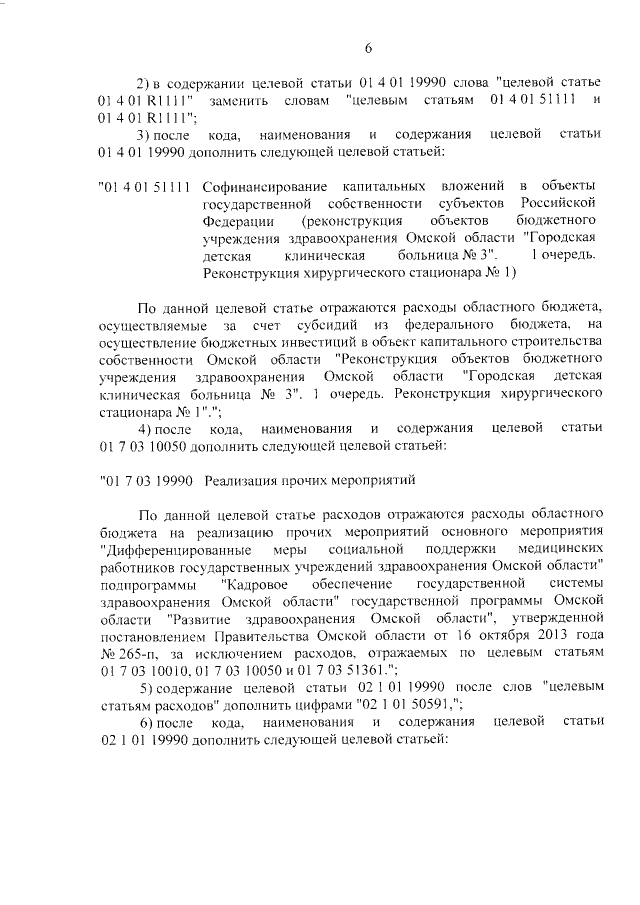 6

2) в содержании целевой статьи 01 4 01 19990 слова "целевой статье 01 4 01 R1111" заменить словам "целевым статьям 01 4 01 51111 и 01 4 01 R1111";

3) после кода, наименования и содержания целевой статьи 01 4 01 19990 дополнить следующей целевой статьей:

"01 4 01 51111 Софинансирование капитальных вложений в объекты государственной собственности субъектов Российской Федерации (реконструкция объектов бюджетного учреждения здравоохранения Омской области "Городская детская клиническая больница № 3". 1 очередь. Реконструкция хирургического стационара № 1)

По данной целевой статье отражаются расходы областного бюджета, осуществляемые за счет субсидий из федерального бюджета, на осуществление бюджетных инвестиций в объект капитального строительства собственности Омской области "Реконструкция объектов бюджетного учреждения здравоохранения Омской области "Городская детская клиническая больница № 3". 1 очередь. Реконструкция хирургического стационара № 1".";

4) после кода, наименования и содержания целевой статьи 01 7 03 10050 дополнить следующей целевой статьей:

"01 7 03 19990 Реализация прочих мероприятий

По данной целевой статье расходов отражаются расходы областного бюджета на реализацию прочих мероприятий основного мероприятия "Дифференцированные меры социальной поддержки медицинских работников государственных учреждений здравоохранения Омской области" подпрограммы "Кадровое обеспечение государственной системы здравоохранения Омской области" государственной программы Омской области "Развитие здравоохранения Омской области", утвержденной постановлением Правительства Омской области от 16 октября 2013 года № 265-п, за исключением расходов, отражаемых по целевым статьям 01 7 03 10010, 01 7 03 10050 и 01 7 03 51361.";

5) содержание целевой статьи 02 1 01 19990 после слов "целевым статьям расходов" дополнить цифрами "02 1 01 50591,";

6) после кода, наименования и содержания целевой статьи 02 1 01 19990 дополнить следующей целевой статьей: